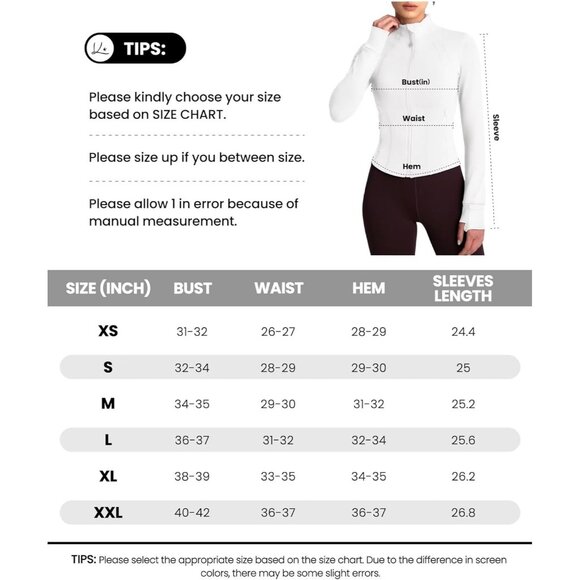 TIPS:

Please kindly choose your size based on SIZE CHART.

Please size up if you between size.

Please allow 1 in error because of manual measurement.

Bust(in)

Waist

Hem

Sleeve

| SIZE (INCH) | BUST | WAIST | HEM | SLEEVES LENGTH |
|---|---|---|---|---|
| XS | 31-32 | 26-27 | 28-29 | 24.4 |
| S | 32-34 | 28-29 | 29-30 | 25 |
| M | 34-35 | 29-30 | 31-32 | 25.2 |
| L | 36-37 | 31-32 | 32-34 | 25.6 |
| XL | 38-39 | 33-35 | 34-35 | 26.2 |
| XXL | 40-42 | 36-37 | 36-37 | 26.8 |

TIPS: Please select the appropriate size based on the size chart. Due to the difference in screen colors, there may be some slight errors.